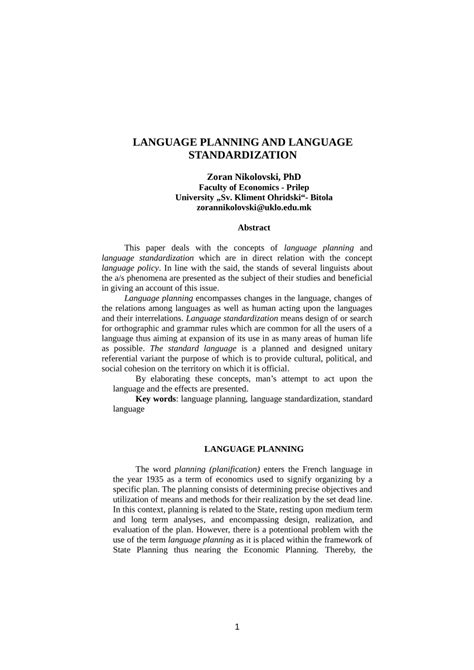 LANGUAGE PLANNING AND LANGUAGE STANDARDIZATION

Zoran Nikolovski, PhD
Faculty of Economics - Prilep
University „Sv. Kliment Ohridski“- Bitola
zorannikolovski@uklo.edu.mk

Abstract

This paper deals with the concepts of language planning and language standardization which are in direct relation with the concept language policy. In line with the said, the stands of several linguists about the a/s phenomena are presented as the subject of their studies and beneficial in giving an account of this issue.

Language planning encompasses changes in the language, changes of the relations among languages as well as human acting upon the languages and their interrelations. Language standardization means design of or search for orthographic and grammar rules which are common for all the users of a language thus aiming at expansion of its use in as many areas of human life as possible. The standard language is a planned and designed unitary referential variant the purpose of which is to provide cultural, political, and social cohesion on the territory on which it is official.

By elaborating these concepts, man's attempt to act upon the language and the effects are presented.

Key words: language planning, language standardization, standard language

LANGUAGE PLANNING

The word planning (planification) enters the French language in the year 1935 as a term of economics used to signify organizing by a specific plan. The planning consists of determining precise objectives and utilization of means and methods for their realization by the set dead line. In this context, planning is related to the State, resting upon medium term and long term analyses, and encompassing design, realization, and evaluation of the plan. However, there is a potentional problem with the use of the term language planning as it is placed within the framework of State Planning thus nearing the Economic Planning. Thereby, the

1